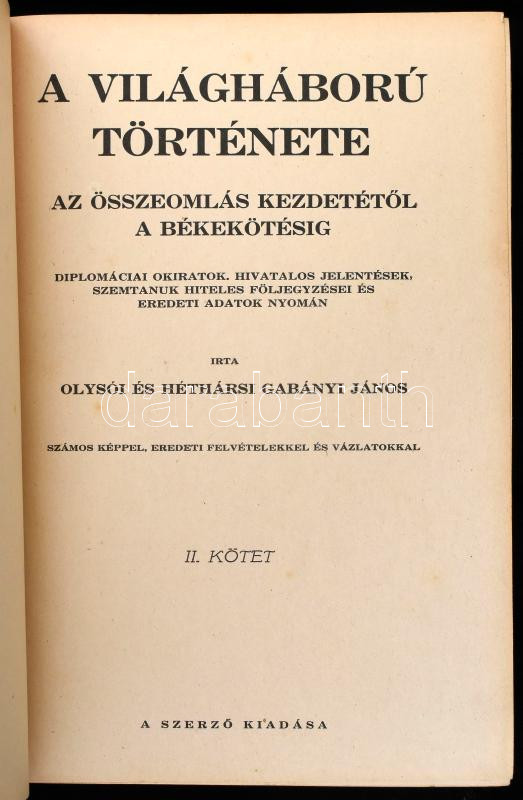 A VILÁGHÁBORÚ TÖRTÉNETE

AZ ÖSSZEOMLÁS KEZDETÉTŐL A BÉKEKÖTÉSIG

DIPLOMÁCIAI OKIRATOK. HIVATALOS JELENTÉSEK, SZEMTANUK HITELES FÖLJEGYZÉSEI ÉS EREDETI ADATOK NYOMÁN

IRTA

OLYSÓI ÉS HÉTHÁRSI GABÁNYI JÁNOS

darabanth

SZÁMOS KÉPPEL, EREDETI FELVÉTELEKKEL ÉS VÁZLATOKKAL

II. KÖTET

A SZERZŐ KIADÁSA